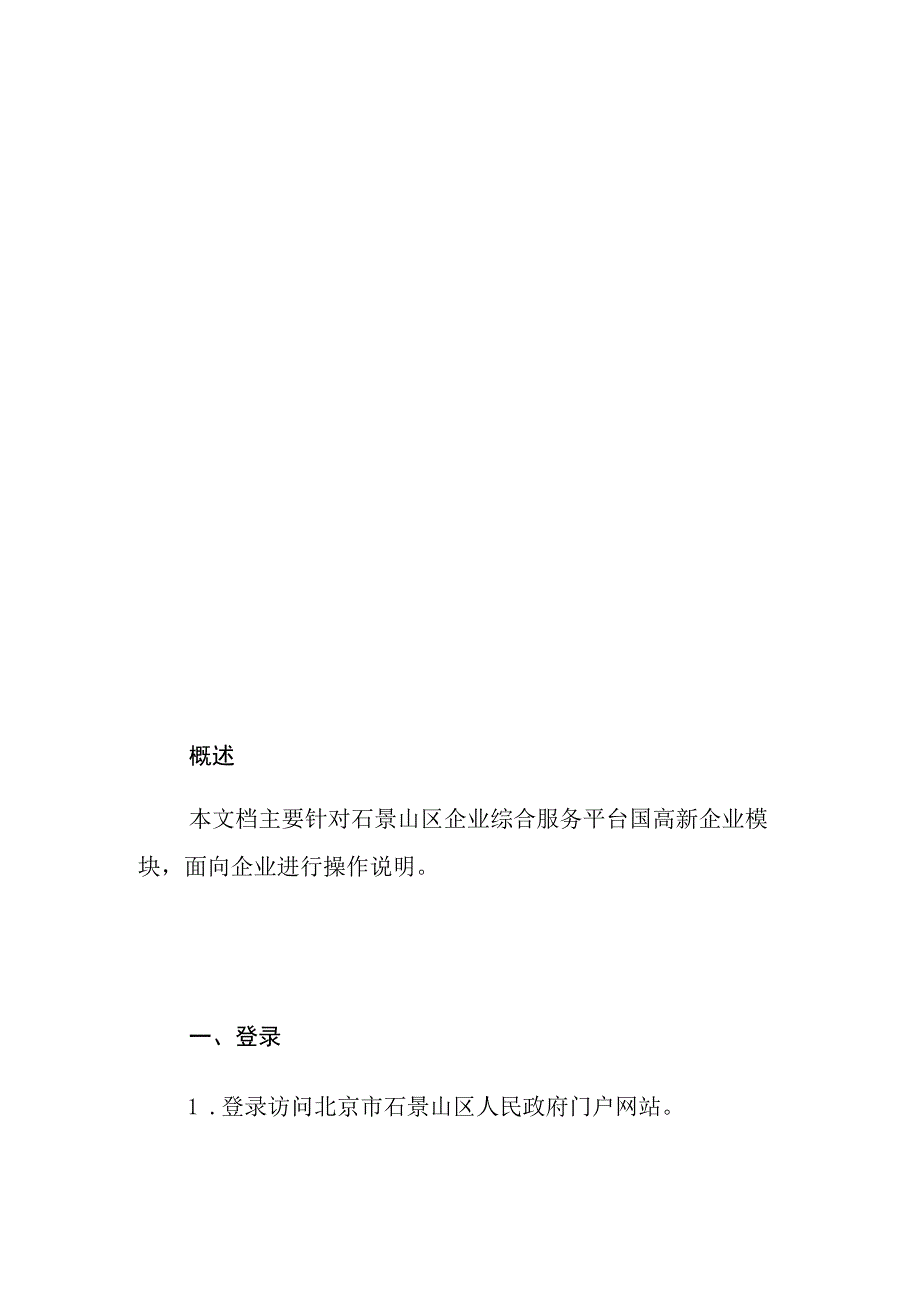 概述

本文档主要针对石景山区企业综合服务平台国高新企业模块，面向企业进行操作说明。

一、登录

1．登录访问北京市石景山区人民政府门户网站。